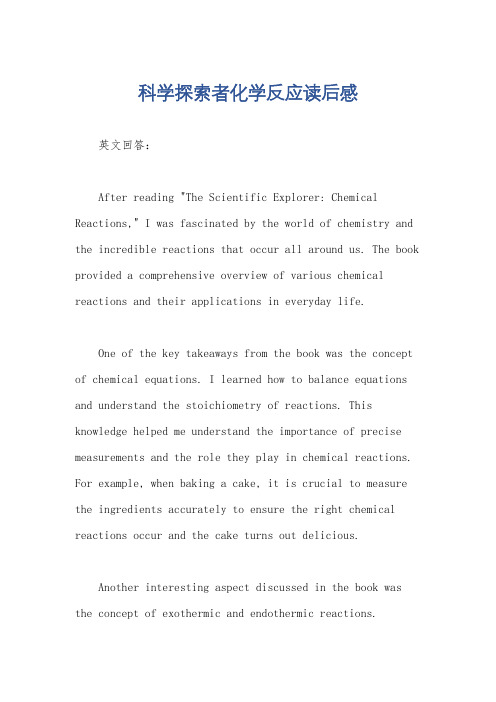 科学探索者化学反应读后感

英文回答：

After reading "The Scientific Explorer: Chemical Reactions," I was fascinated by the world of chemistry and the incredible reactions that occur all around us. The book provided a comprehensive overview of various chemical reactions and their applications in everyday life.

One of the key takeaways from the book was the concept of chemical equations. I learned how to balance equations and understand the stoichiometry of reactions. This knowledge helped me understand the importance of precise measurements and the role they play in chemical reactions. For example, when baking a cake, it is crucial to measure the ingredients accurately to ensure the right chemical reactions occur and the cake turns out delicious.

Another interesting aspect discussed in the book was the concept of exothermic and endothermic reactions.